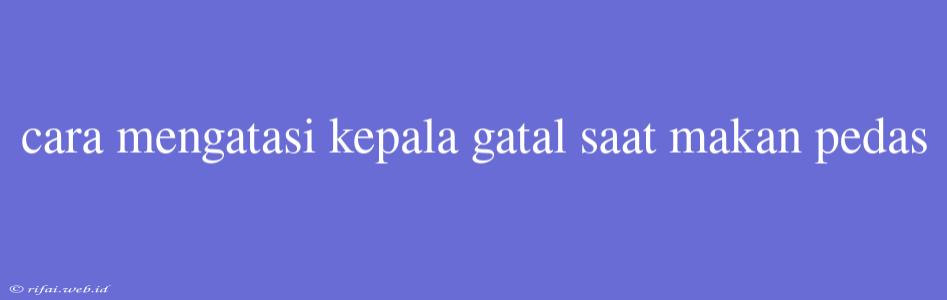 cara mengatasi kepala gatal saat makan pedas

© rifai.web.id